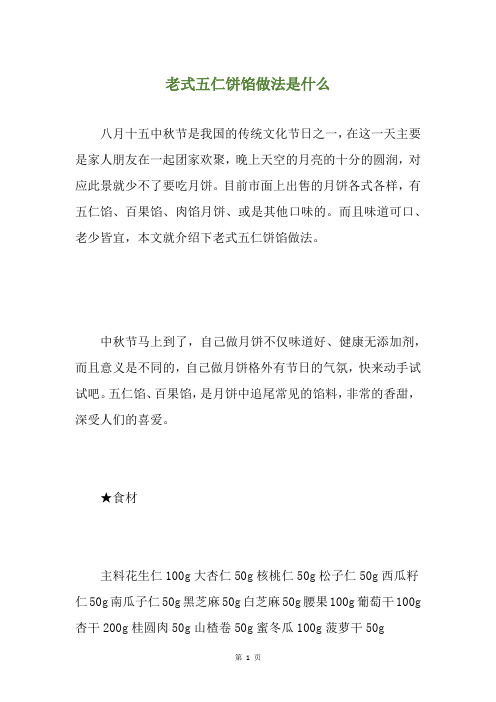 老式五仁饼馅做法是什么

八月十五中秋节是我国的传统文化节日之一，在这一天主要是家人朋友在一起团家欢聚，晚上天空的月亮的十分的圆润，对应此景就少不了要吃月饼。目前市面上出售的月饼各式各样，有五仁馅、百果馅、肉馅月饼、或是其他口味的。而且味道可口、老少皆宜，本文就介绍下老式五仁饼馅做法。

中秋节马上到了，自己做月饼不仅味道好、健康无添加剂，而且意义是不同的，自己做月饼格外有节日的气氛，快来动手试试吧。五仁馅、百果馅，是月饼中追尾常见的馅料，非常的香甜，深受人们的喜爱。

★食材

主料花生仁 100g 大杏仁 50g 核桃仁 50g 松子仁 50g 西瓜籽仁 50g 南瓜子仁 50g 黑芝麻 50g 白芝麻 50g 腰果 100g 葡萄干 100g 杏干 200g 桂圆肉 50g 山楂卷 50g 蜜冬瓜 100g 菠萝干 50g

第 1 页